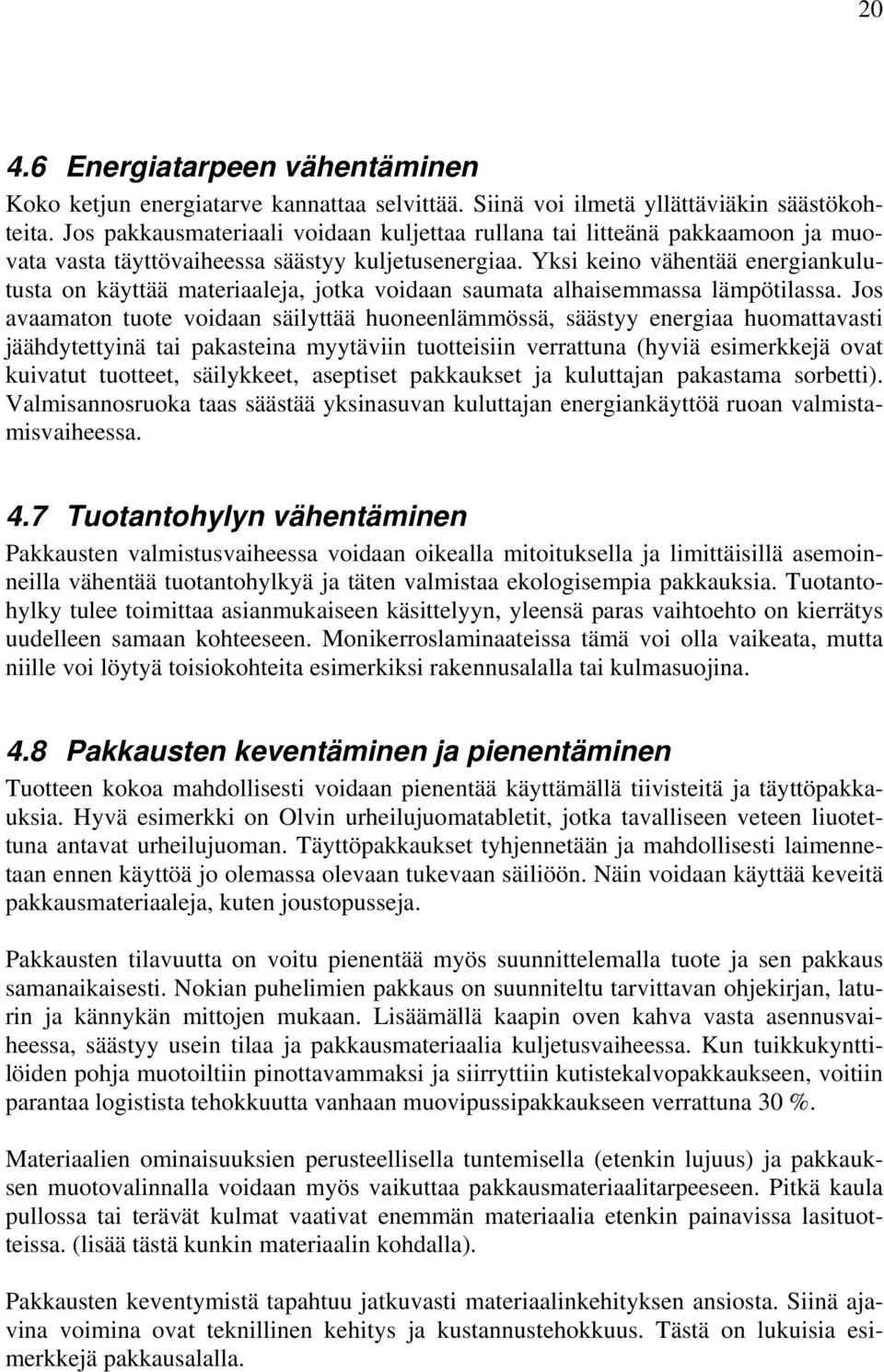 20

4.6 Energiatarpeen vähentäminen

Koko ketjun energiatarve kannattaa selvittää. Siinä voi ilmetä yllättäviäkin säästökohteita. Jos pakkausmateriaali voidaan kuljettaa rullana tai litteänä pakkaamoon ja muovata vasta täyttövaiheessa säästyy kuljetusenergiaa. Yksi keino vähentää energiankulutusta on käyttää materiaaleja, jotka voidaan saumata alhaisemmassa lämpötilassa. Jos avaamaton tuote voidaan säilyttää huoneenlämmössä, säästyy energiaa huomattavasti jäähdytettyinä tai pakasteina myytäviin tuotteisiin verrattuna (hyviä esimerkkejä ovat kuivatut tuotteet, säilykkeet, aseptiset pakkaukset ja kuluttajan pakastama sorbetti). Valmisannosruoka taas säästää yksinasuvan kuluttajan energiankäyttöä ruoan valmistamisvaiheessa.

4.7 Tuotantohylyn vähentäminen

Pakkausten valmistusvaiheessa voidaan oikealla mitoituksella ja limittäisillä asemoinneilla vähentää tuotantohylkyä ja täten valmistaa ekologisempia pakkauksia. Tuotantohylky tulee toimittaa asianmukaiseen käsittelyyn, yleensä paras vaihtoehto on kierrätys uudelleen samaan kohteeseen. Monikerroslaminaateissa tämä voi olla vaikeata, mutta niille voi löytyä toisiokohteita esimerkiksi rakennusalalla tai kulmasuojina.

4.8 Pakkausten keventäminen ja pienentäminen

Tuotteen kokoa mahdollisesti voidaan pienentää käyttämällä tiivisteitä ja täyttöpakkauksia. Hyvä esimerkki on Olvin urheilujuomatabletit, jotka tavalliseen veteen liuotettuna antavat urheilujuoman. Täyttöpakkaukset tyhjennetään ja mahdollisesti laimennetaan ennen käyttöä jo olemassa olevaan tukevaan säiliöön. Näin voidaan käyttää keveitä pakkausmateriaaleja, kuten joustopusseja.

Pakkausten tilavuutta on voitu pienentää myös suunnittelemalla tuote ja sen pakkaus samanaikaisesti. Nokian puhelimien pakkaus on suunniteltu tarvittavan ohjekirjan, laturin ja kännykän mittojen mukaan. Lisäämällä kaapin oven kahva vasta asennusvaiheessa, säästyy usein tilaa ja pakkausmateriaalia kuljetusvaiheessa. Kun tuikkukynttilöiden pohja muotoiltiin pinottavammaksi ja siirryttiin kutistekalvopakkaukseen, voitiin parantaa logistista tehokkuutta vanhaan muovipussipakkaukseen verrattuna 30 %.

Materiaalien ominaisuuksien perusteellisella tuntemisella (etenkin lujuus) ja pakkauksen muotovalinnalla voidaan myös vaikuttaa pakkausmateriaalitarpeeseen. Pitkä kaula pullossa tai terävät kulmat vaativat enemmän materiaalia etenkin painavissa lasituotteissa. (lisää tästä kunkin materiaalin kohdalla).

Pakkausten keventymistä tapahtuu jatkuvasti materiaalinkehityksen ansiosta. Siinä ajavina voimina ovat teknillinen kehitys ja kustannustehokkuus. Tästä on lukuisia esimerkkejä pakkausalalla.